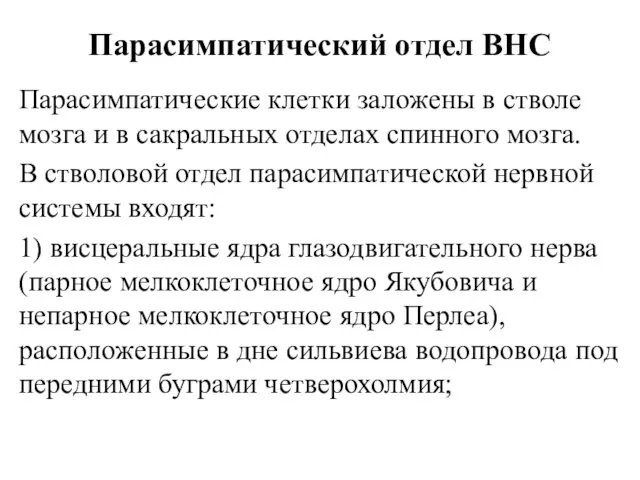 Парасимпатический отдел ВНС

Парасимпатические клетки заложены в стволе мозга и в сакральных отделах спинного мозга.

В стволовой отдел парасимпатической нервной системы входят:

1) висцеральные ядра глазодвигательного нерва (парное мелкоклеточное ядро Якубовича и непарное мелкоклеточное ядро Перлеа), расположенные в дне сильвиева водопровода под передними буграми четверохолмия;